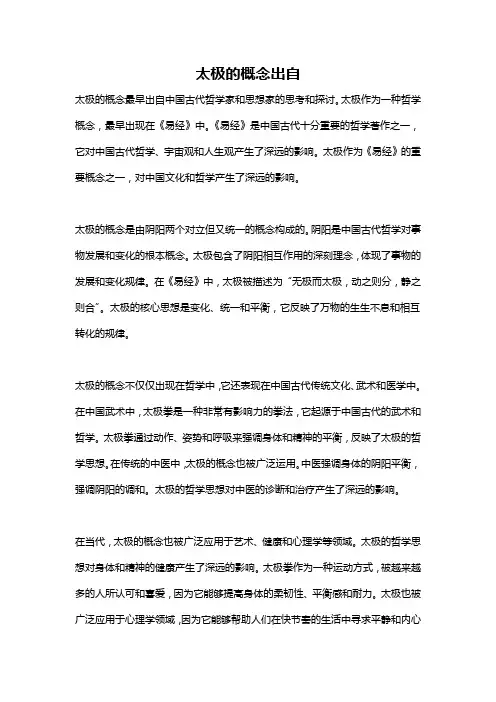 太极的概念出自

太极的概念最早出自中国古代哲学家和思想家的思考和探讨。太极作为一种哲学概念，最早出现在《易经》中。《易经》是中国古代十分重要的哲学著作之一，它对中国古代哲学、宇宙观和人生观产生了深远的影响。太极作为《易经》的重要概念之一，对中国文化和哲学产生了深远的影响。

太极的概念是由阴阳两个对立但又统一的概念构成的。阴阳是中国古代哲学对事物发展和变化的根本概念。太极包含了阴阳相互作用的深刻理念，体现了事物的发展和变化规律。在《易经》中，太极被描述为“无极而太极，动之则分，静之则合”。太极的核心思想是变化、统一和平衡，它反映了万物的生生不息和相互转化的规律。

太极的概念不仅仅出现在哲学中，它还表现在中国古代传统文化、武术和医学中。在中国武术中，太极拳是一种非常有影响力的拳法，它起源于中国古代的武术和哲学。太极拳通过动作、姿势和呼吸来强调身体和精神的平衡，反映了太极的哲学思想。在传统的中医中，太极的概念也被广泛运用。中医强调身体的阴阳平衡，强调阴阳的调和。太极的哲学思想对中医的诊断和治疗产生了深远的影响。

在当代，太极的概念也被广泛应用于艺术、健康和心理学等领域。太极的哲学思想对身体和精神的健康产生了深远的影响。太极拳作为一种运动方式，被越来越多的人所认可和喜爱，因为它能够提高身体的柔韧性、平衡感和耐力。太极也被广泛应用于心理学领域，因为它能够帮助人们在快节奏的生活中寻求平静和内心